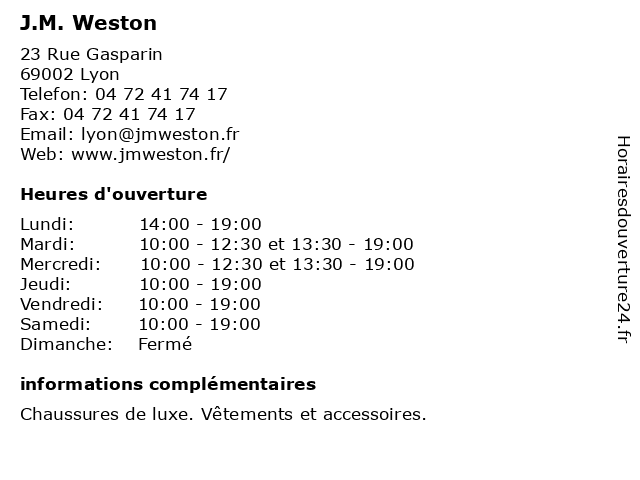 J.M. Weston

23 Rue Gasparin
69002 Lyon
Telefon: 04 72 41 74 17
Fax: 04 72 41 74 17
Email: lyon@jmweston.fr
Web: www.jmweston.fr/

Heures d'ouverture

| | |
|---|---|
| Lundi: | 14:00 - 19:00 |
| Mardi: | 10:00 - 12:30 et 13:30 - 19:00 |
| Mercredi: | 10:00 - 12:30 et 13:30 - 19:00 |
| Jeudi: | 10:00 - 19:00 |
| Vendredi: | 10:00 - 19:00 |
| Samedi: | 10:00 - 19:00 |
| Dimanche: | Fermé |

informations complémentaires

Chaussures de luxe. Vêtements et accessoires.

Horairesdouverture24.fr